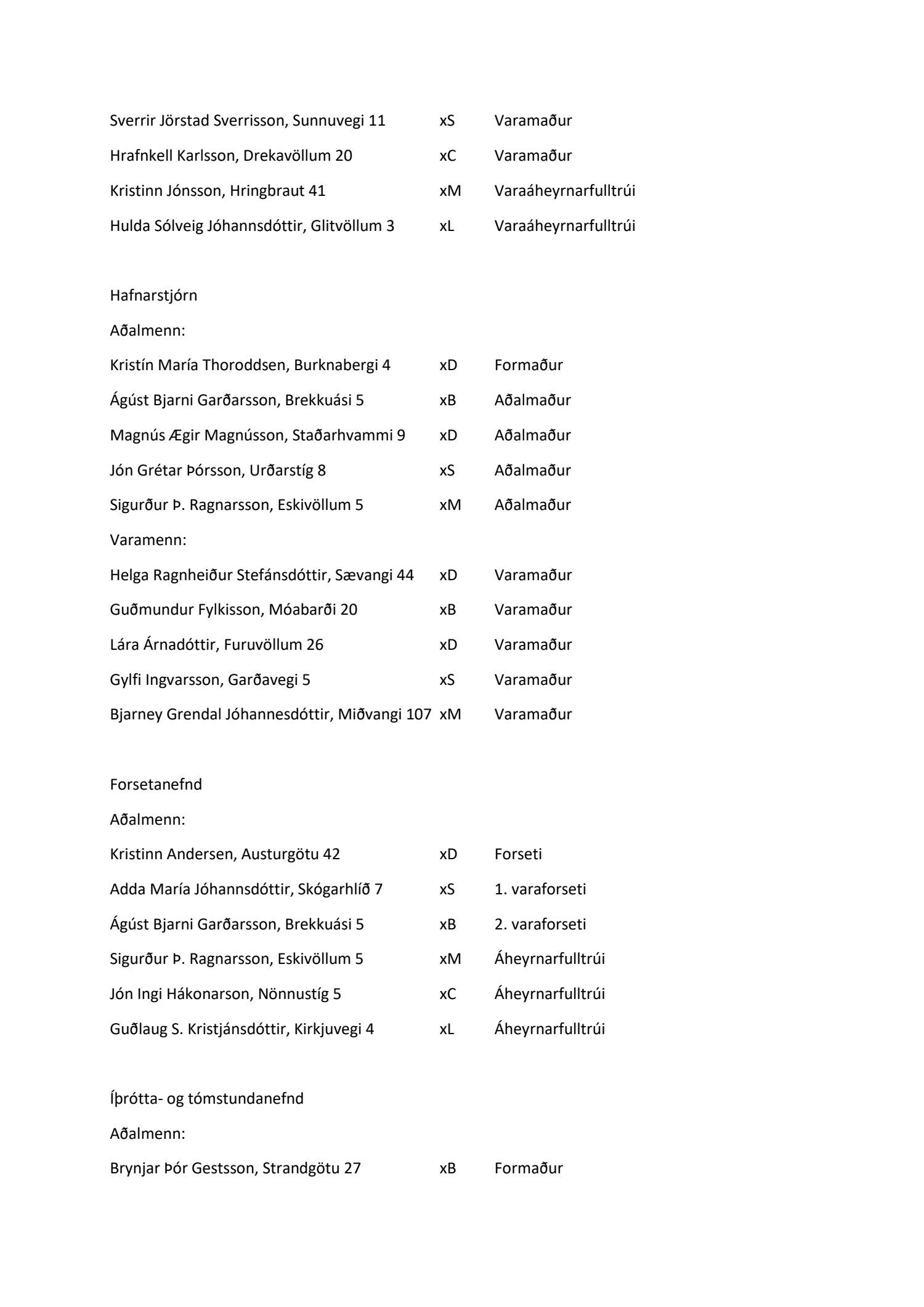 Sverrir Jörstad Sverrisson, Sunnuvegi 11 xS Varamaður

Hrafnkell Karlsson, Drekavöllum 20 xC Varamaður

Kristinn Jónsson, Hringbraut 41 xM Varaáheyrnarfulltrúi

Hulda Sólveig Jóhannsdóttir, Glitvöllum 3 xL Varaáheyrnarfulltrúi

Hafnarstjórn

Aðalmenn:

Kristín María Thoroddsen, Burknabergi 4 xD Formaður

Ágúst Bjarni Garðarsson, Brekkuási 5 xB Aðalmaður

Magnús Ægir Magnússon, Staðarhvammi 9 xD Aðalmaður

Jón Grétar Þórsson, Urðarstíg 8 xS Aðalmaður

Sigurður Þ. Ragnarsson, Eskivöllum 5 xM Aðalmaður

Varamenn:

Helga Ragnheiður Stefánsdóttir, Sævangi 44 xD Varamaður

Guðmundur Fylkisson, Móabarði 20 xB Varamaður

Lára Árnadóttir, Furuvöllum 26 xD Varamaður

Gylfi Ingvarsson, Garðavegi 5 xS Varamaður

Bjarney Grendal Jóhannesdóttir, Miðvangi 107 xM Varamaður

Forsetanefnd

Aðalmenn:

Kristinn Andersen, Austurgötu 42 xD Forseti

Adda María Jóhannsdóttir, Skógarhlíð 7 xS 1. varaforseti

Ágúst Bjarni Garðarsson, Brekkuási 5 xB 2. varaforseti

Sigurður Þ. Ragnarsson, Eskivöllum 5 xM Áheyrnarfulltrúi

Jón Ingi Hákonarson, Nönnustíg 5 xC Áheyrnarfulltrúi

Guðlaug S. Kristjánsdóttir, Kirkjuvegi 4 xL Áheyrnarfulltrúi

Íþrótta- og tómstundanefnd

Aðalmenn:

Brynjar Þór Gestsson, Strandgötu 27 xB Formaður